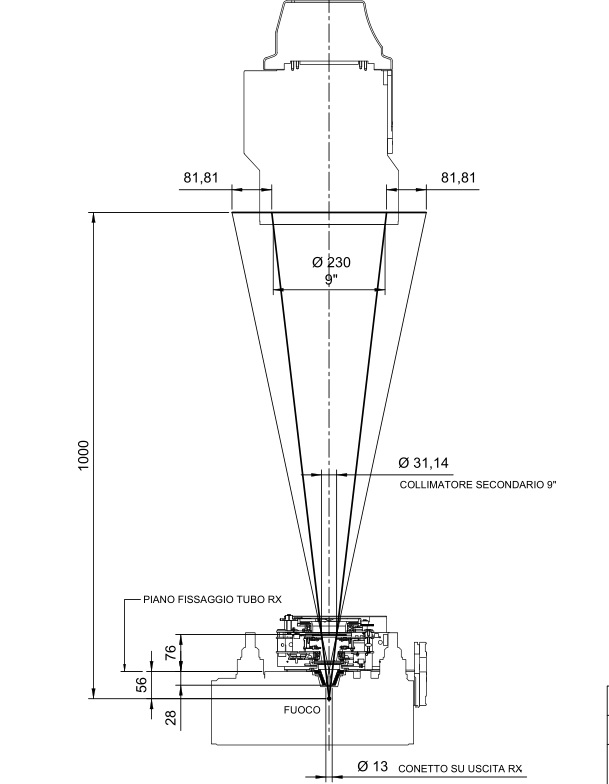 81,81

81,81

Ø 230
9"

1000

Ø 31,14
COLLIMATORE SECONDARIO 9"

PIANO FISSAGGIO TUBO RX

76

56

28

FUOCO

Ø 13 CONETTO SU USCITA RX